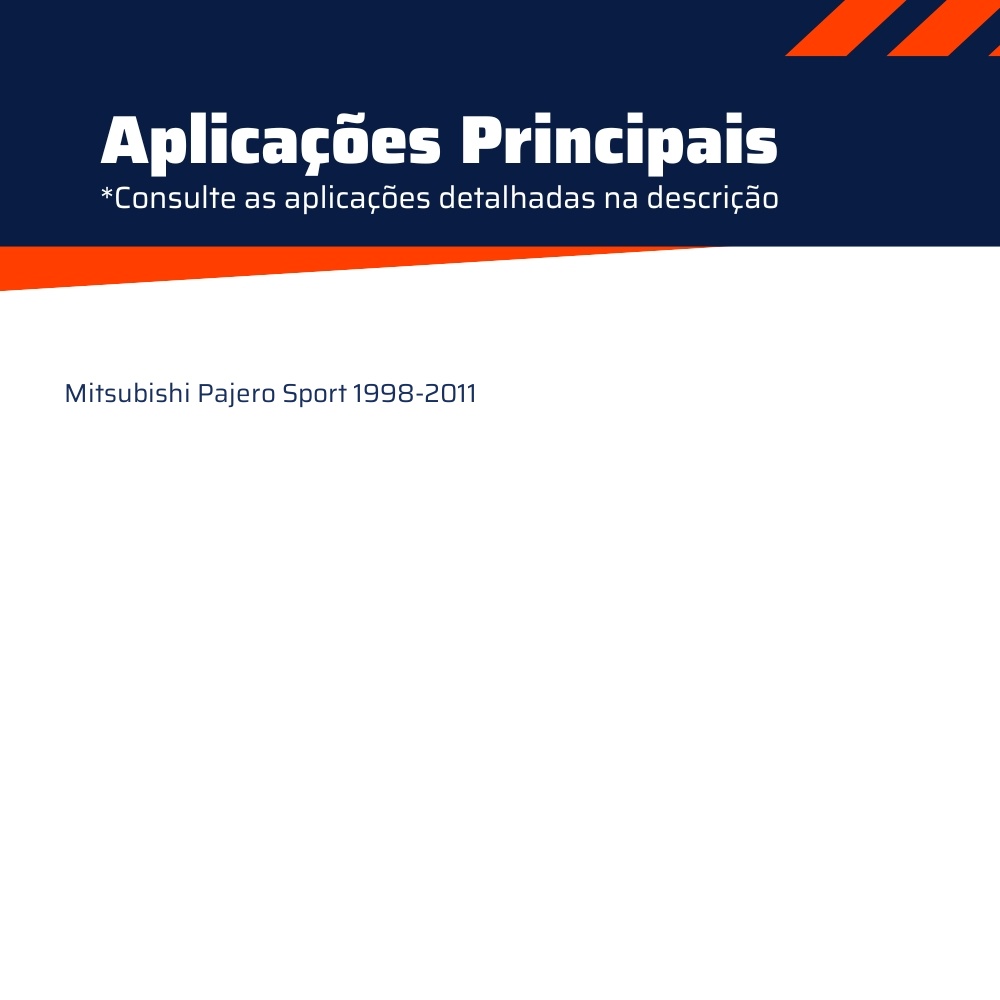 Aplicações Principais
*Consulte as aplicações detalhadas na descrição

Mitsubishi Pajero Sport 1998-2011